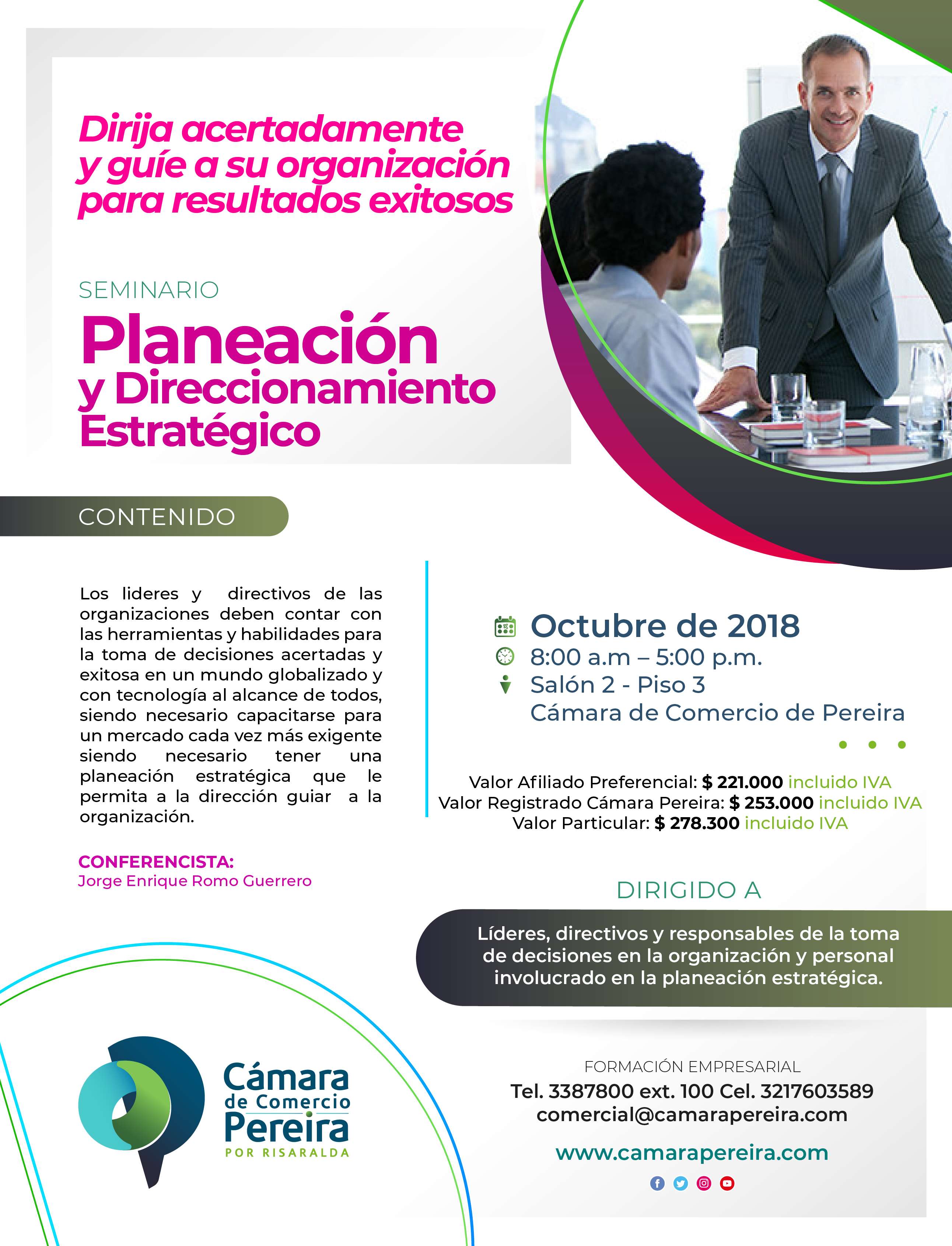 Dirija acertadamente y guíe a su organización para resultados exitosos

SEMINARIO

Planeación y Direccionamiento Estratégico

CONTENIDO

Los lideres y directivos de las organizaciones deben contar con las herramientas y habilidades para la toma de decisiones acertadas y exitosa en un mundo globalizado y con tecnología al alcance de todos, siendo necesario capacitarse para un mercado cada vez más exigente siendo necesario tener una planeación estratégica que le permita a la dirección guiar a la organización.

CONFERENCISTA:
Jorge Enrique Romo Guerrero

Octubre de 2018
8:00 a.m – 5:00 p.m.
Salón 2 - Piso 3
Cámara de Comercio de Pereira

Valor Afiliado Preferencial: $ 221.000 incluido IVA
Valor Registrado Cámara Pereira: $ 253.000 incluido IVA
Valor Particular: $ 278.300 incluido IVA

DIRIGIDO A

Líderes, directivos y responsables de la toma de decisiones en la organización y personal involucrado en la planeación estratégica.

Cámara de Comercio Pereira
POR RISARALDA

FORMACIÓN EMPRESARIAL
Tel. 3387800 ext. 100 Cel. 3217603589
comercial@camarapereira.com

www.camarapereira.com